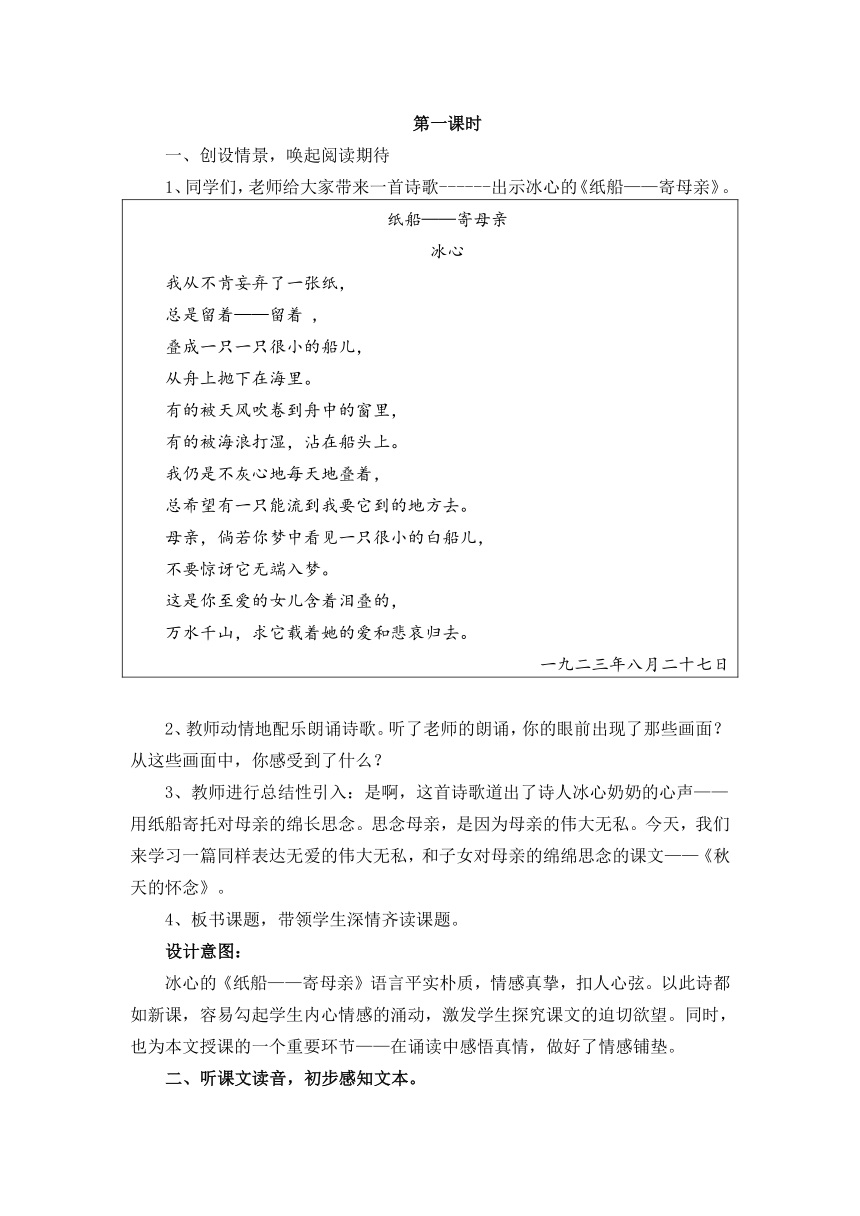 第一课时

一、创设情景，唤起阅读期待

1、同学们，老师给大家带来一首诗歌------出示冰心的《纸船——寄母亲》。

纸船——寄母亲

冰心

我从不肯妄弃了一张纸，
总是留着——留着 ，
叠成一只一只很小的船儿，
从舟上抛下在海里。
有的被天风吹卷到舟中的窗里，
有的被海浪打湿，沾在船头上。
我仍是不灰心地每天地叠着，
总希望有一只能流到我要它到的地方去。
母亲，倘若你梦中看见一只很小的白船儿，
不要惊讶它无端入梦。
这是你至爱的女儿含着泪叠的，
万水千山，求它载着她的爱和悲哀归去。

一九二三年八月二十七日

2、教师动情地配乐朗诵诗歌。听了老师的朗诵，你的眼前出现了那些画面？从这些画面中，你感受到了什么？

3、教师进行总结性引入：是啊，这首诗歌道出了诗人冰心奶奶的心声——用纸船寄托对母亲的绵长思念。思念母亲，是因为母亲的伟大无私。今天，我们来学习一篇同样表达无爱的伟大无私，和子女对母亲的绵绵思念的课文——《秋天的怀念》。

4、板书课题，带领学生深情齐读课题。

设计意图：

冰心的《纸船——寄母亲》语言平实朴质，情感真挚，扣人心弦。以此诗都如新课，容易勾起学生内心情感的涌动，激发学生探究课文的迫切欲望。同时，也为本文授课的一个重要环节——在诵读中感悟真情，做好了情感铺垫。

二、听课文读音，初步感知文本。